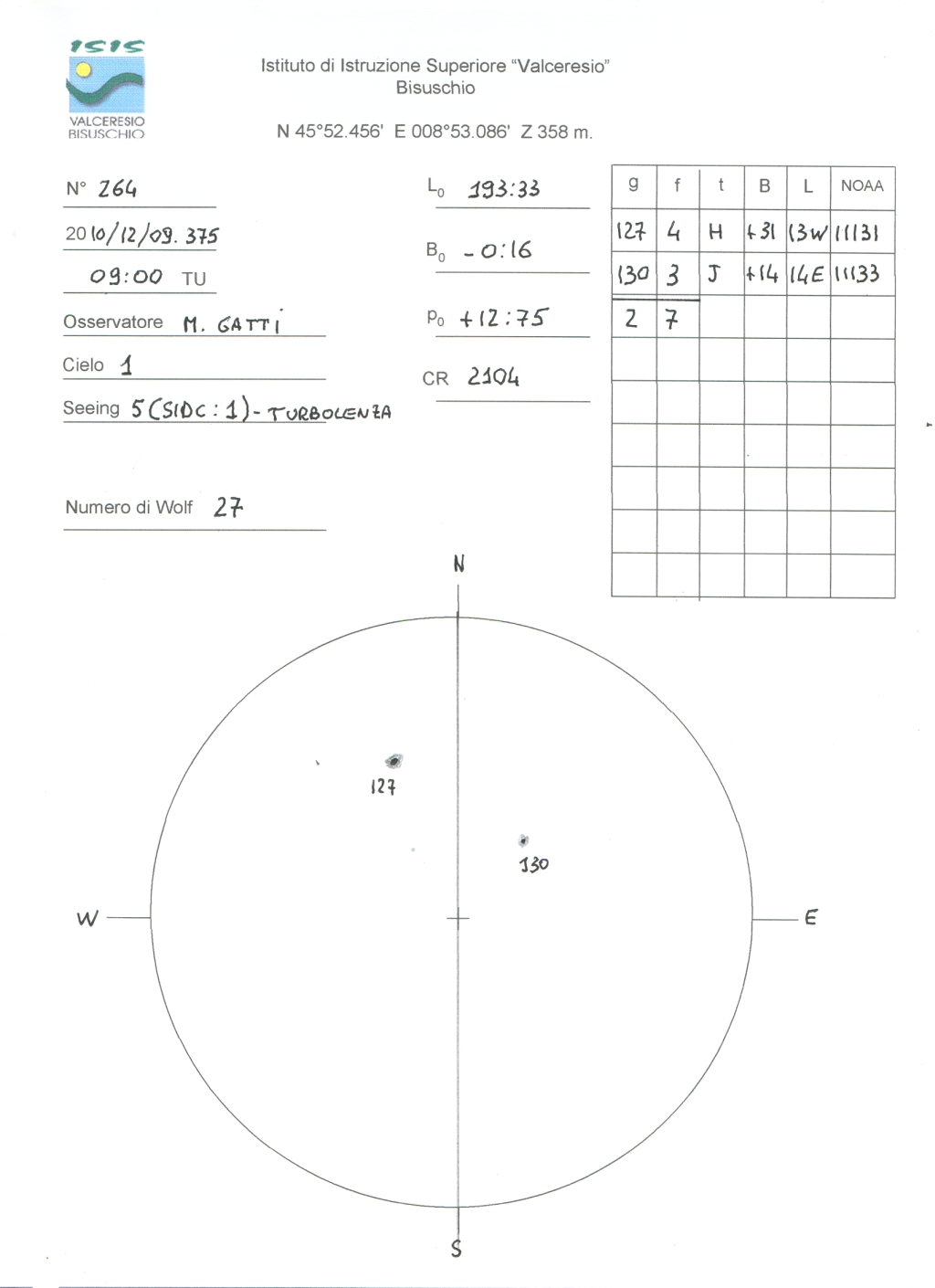 ISIS

VALCERESIO
BISUSCHIO

Istituto di Istruzione Superiore "Valceresio"
Bisuschio

N 45°52.456' E 008°53.086' Z 358 m.

N° 264

2010/12/09. 375

09:00 TU

Osservatore M. GATTI

Cielo 1

Seeing 5 (SIDC: 1) - TURBOLENZA

Numero di Wolf 27

$L_0$ 193:33

$B_0$ -0:16

$P_0$ +12:75

CR 2104

| g | f | t | B | L | NOAA |
|---|---|---|---|---|---|
| 127 | 4 | H | +31 | 13W | 11131 |
| 130 | 3 | J | +14 | 14E | 11133 |
| 2 | 7 | | | | |
| | | | | | |
| | | | | | |
| | | | | | |
| | | | | | |
| | | | | | |
| | | | | | |

N

127

130

W

E

S